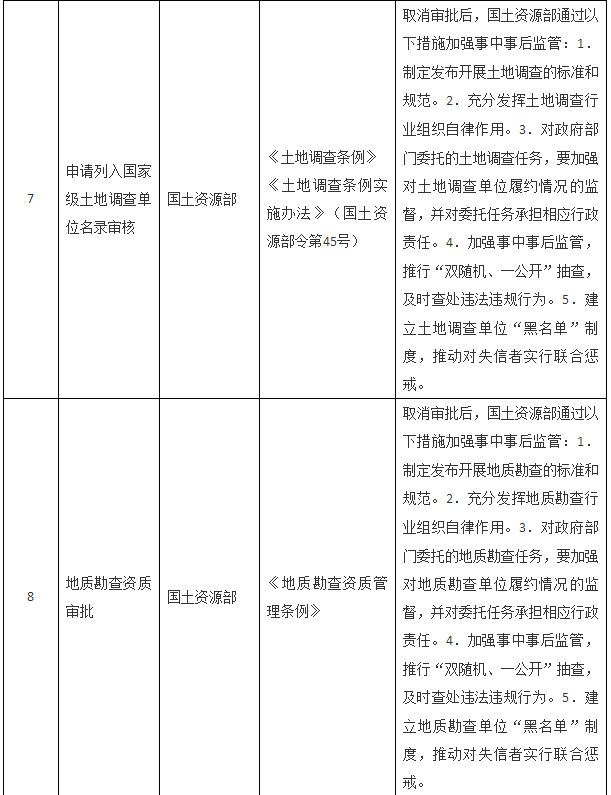 | 7 | 申请列入国家级土地调查单位名录审核 | 国土资源部 | 《土地调查条例》《土地调查条例实施办法》（国土资源部令第45号） | 取消审批后，国土资源部通过以下措施加强事中事后监管：1．制定发布开展土地调查的标准和规范。2．充分发挥土地调查行业组织自律作用。3．对政府部门委托的土地调查任务，要加强对土地调查单位履约情况的监督，并对委托任务承担相应行政责任。4．加强事中事后监管，推行“双随机、一公开”抽查，及时查处违法违规行为。5．建立土地调查单位“黑名单”制度，推动对失信者实行联合惩戒。 |
|---|---|---|---|---|
| 8 | 地质勘查资质审批 | 国土资源部 | 《地质勘查资质管理条例》 | 取消审批后，国土资源部通过以下措施加强事中事后监管：1．制定发布开展地质勘查的标准和规范。2．充分发挥地质勘查行业组织自律作用。3．对政府部门委托的地质勘查任务，要加强对地质勘查单位履约情况的监督，并对委托任务承担相应行政责任。4．加强事中事后监管，推行“双随机、一公开”抽查，及时查处违法违规行为。5．建立地质勘查单位“黑名单”制度，推动对失信者实行联合惩戒。 |